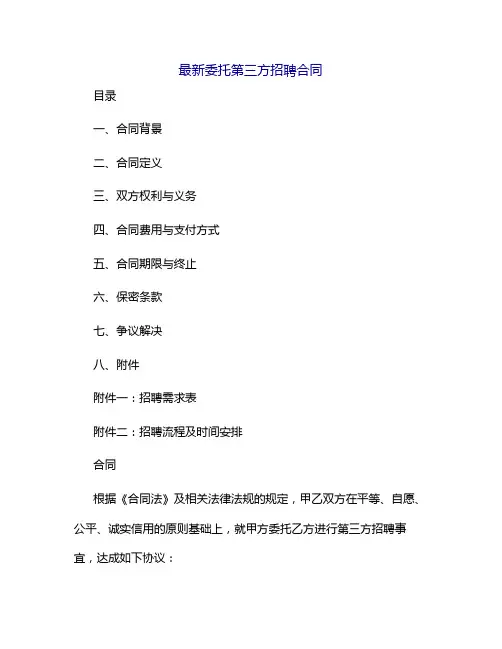 最新委托第三方招聘合同

目录

一、合同背景

二、合同定义

三、双方权利与义务

四、合同费用与支付方式

五、合同期限与终止

六、保密条款

七、争议解决

八、附件

附件一：招聘需求表

附件二：招聘流程及时间安排

合同

根据《合同法》及相关法律法规的规定，甲乙双方在平等、自愿、公平、诚实信用的原则基础上，就甲方委托乙方进行第三方招聘事宜，达成如下协议：